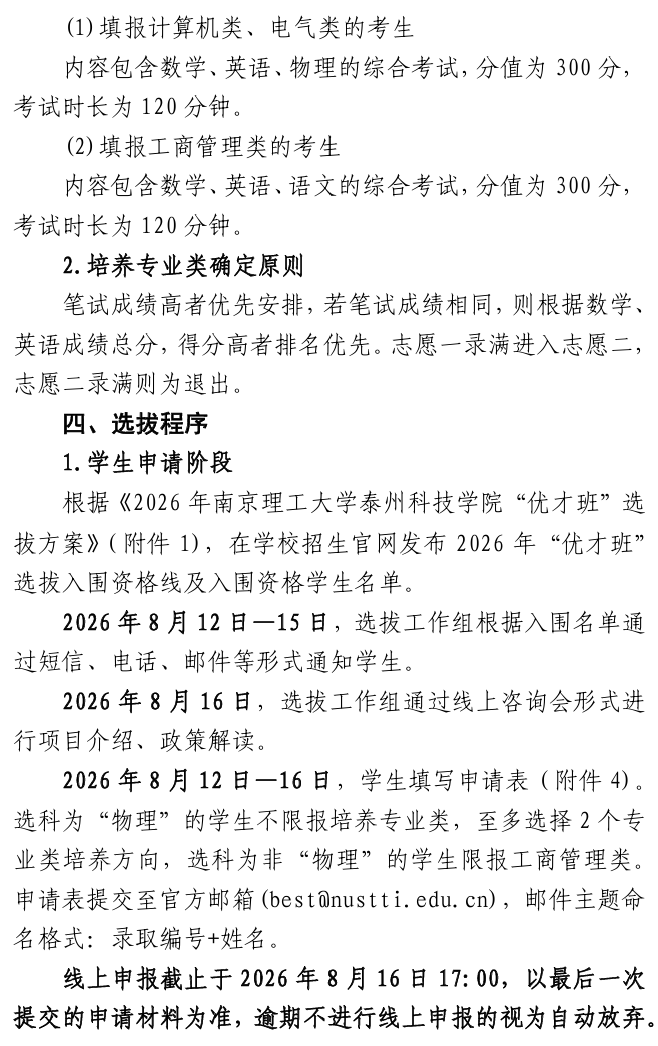 (1)填报计算机类、电气类的考生

内容包含数学、英语、物理的综合考试，分值为 300 分，考试时长为 120 分钟。

(2)填报工商管理类的考生

内容包含数学、英语、语文的综合考试，分值为 300 分，考试时长为 120 分钟。

2.培养专业类确定原则

笔试成绩高者优先安排，若笔试成绩相同，则根据数学、英语成绩总分，得分高者排名优先。志愿一录满进入志愿二，志愿二录满则为退出。

四、选拔程序

1.学生申请阶段

根据《2026 年南京理工大学泰州科技学院“优才班”选拔方案》（附件 1），在学校招生官网发布 2026 年“优才班”选拔入围资格线及入围资格学生名单。

2026 年 8 月 12 日—15 日，选拔工作组根据入围名单通过短信、电话、邮件等形式通知学生。

2026 年 8 月 16 日，选拔工作组通过线上咨询会形式进行项目介绍、政策解读。

2026 年 8 月 12 日—16 日，学生填写申请表（附件 4）。选科为“物理”的学生不限报培养专业类，至多选择 2 个专业类培养方向，选科为非“物理”的学生限报工商管理类。申请表提交至官方邮箱(best@nustti.edu.cn)，邮件主题命名格式：录取编号+姓名。

线上申报截止于 2026 年 8 月 16 日 17:00，以最后一次提交的申请材料为准，逾期不进行线上申报的视为自动放弃。